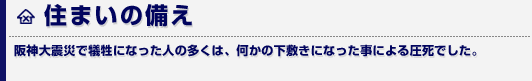 住まいの備え

阪神大震災で犠牲になった人の多くは、何かの下敷きになった事による圧死でした。